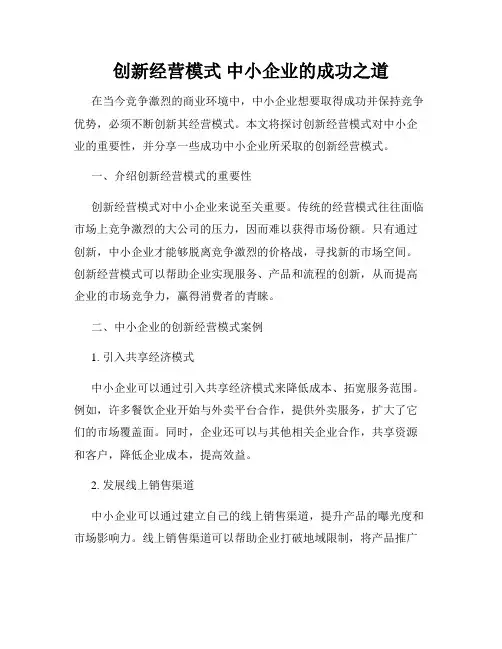 创新经营模式 中小企业的成功之道

在当今竞争激烈的商业环境中，中小企业想要取得成功并保持竞争优势，必须不断创新其经营模式。本文将探讨创新经营模式对中小企业的重要性，并分享一些成功中小企业所采取的创新经营模式。

一、介绍创新经营模式的重要性

创新经营模式对中小企业来说至关重要。传统的经营模式往往面临市场上竞争激烈的大公司的压力，因而难以获得市场份额。只有通过创新，中小企业才能够脱离竞争激烈的价格战，寻找新的市场空间。创新经营模式可以帮助企业实现服务、产品和流程的创新，从而提高企业的市场竞争力，赢得消费者的青睐。

二、中小企业的创新经营模式案例

1. 引入共享经济模式

中小企业可以通过引入共享经济模式来降低成本、拓宽服务范围。例如，许多餐饮企业开始与外卖平台合作，提供外卖服务，扩大了它们的市场覆盖面。同时，企业还可以与其他相关企业合作，共享资源和客户，降低企业成本，提高效益。

2. 发展线上销售渠道

中小企业可以通过建立自己的线上销售渠道，提升产品的曝光度和市场影响力。线上销售渠道可以帮助企业打破地域限制，将产品推广